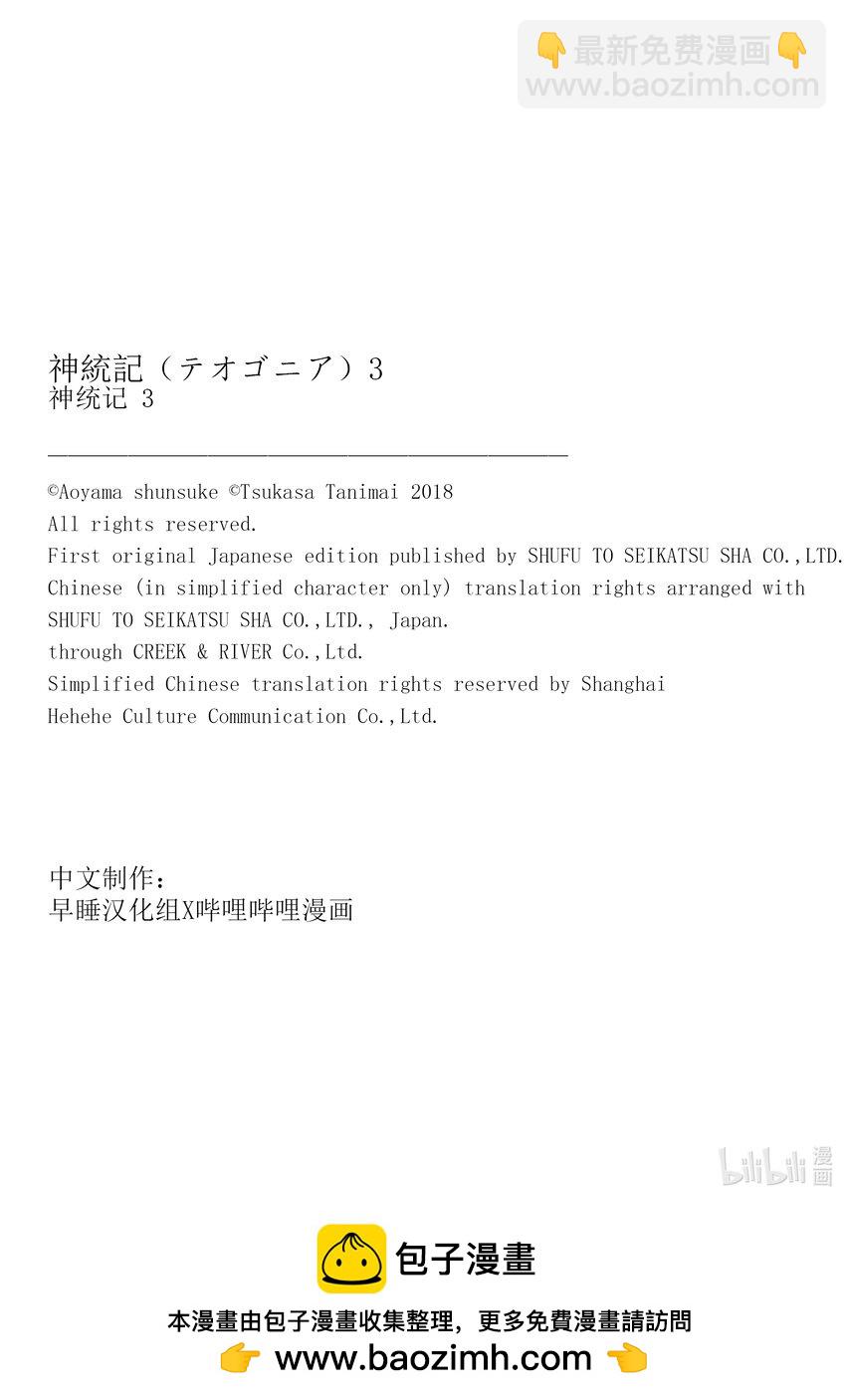 👇最新免费漫画👇
www.baozimh.com

神統記（テオゴニア）3
神统记 3

©Aoyama shunsuke ©Tsukasa Tanimai 2018
All rights reserved.
First original Japanese edition published by SHUFU TO SEIKATSU SHA CO.,LTD.
Chinese (in simplified character only) translation rights arranged with SHUFU TO SEIKATSU SHA CO.,LTD., Japan.
through CREEK & RIVER Co.,Ltd.
Simplified Chinese translation rights reserved by Shanghai Hehehe Culture Communication Co.,Ltd.

中文制作：
早睡汉化组X哔哩哔哩漫画

bilibili 漫画

包子漫畫
本漫畫由包子漫畫收集整理，更多免費漫畫請訪問
👉 www.baozimh.com 👈